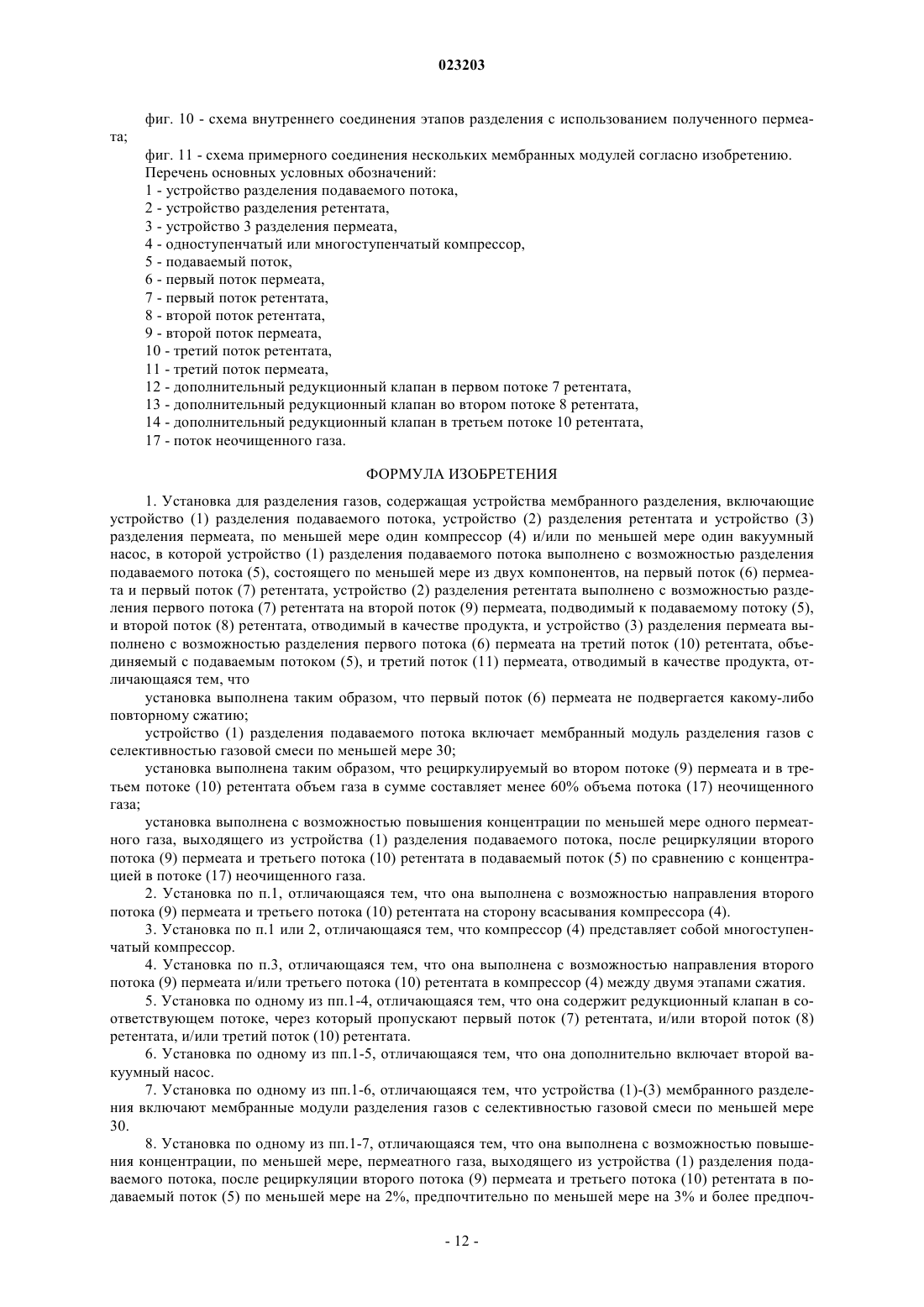 023203

фиг. 10 - схема внутреннего соединения этапов разделения с использованием полученного пермеата;

фиг. 11 - схема примерного соединения нескольких мембранных модулей согласно изобретению.

Перечень основных условных обозначений:

1 - устройство разделения подаваемого потока,

2 - устройство разделения ретентата,

3 - устройство 3 разделения пермеата,

4 - одноступенчатый или многоступенчатый компрессор,

5 - подаваемый поток,

6 - первый поток пермеата,

7 - первый поток ретентата,

8 - второй поток ретентата,

9 - второй поток пермеата,

10 - третий поток ретентата,

11 - третий поток пермеата,

12 - дополнительный редукционный клапан в первом потоке 7 ретентата,

13 - дополнительный редукционный клапан во втором потоке 8 ретентата,

14 - дополнительный редукционный клапан в третьем потоке 10 ретентата,

17 - поток неочищенного газа.

ФОРМУЛА ИЗОБРЕТЕНИЯ

1. Установка для разделения газов, содержащая устройства мембранного разделения, включающие устройство (1) разделения подаваемого потока, устройство (2) разделения ретентата и устройство (3) разделения пермеата, по меньшей мере один компрессор (4) и/или по меньшей мере один вакуумный насос, в которой устройство (1) разделения подаваемого потока выполнено с возможностью разделения подаваемого потока (5), состоящего по меньшей мере из двух компонентов, на первый поток (6) пермеата и первый поток (7) ретентата, устройство (2) разделения ретентата выполнено с возможностью разделения первого потока (7) ретентата на второй поток (9) пермеата, подводимый к подаваемому потоку (5), и второй поток (8) ретентата, отводимый в качестве продукта, и устройство (3) разделения пермеата выполнено с возможностью разделения первого потока (6) пермеата на третий поток (10) ретентата, объединяемый с подаваемым потоком (5), и третий поток (11) пермеата, отводимый в качестве продукта, отличающаяся тем, что

установка выполнена таким образом, что первый поток (6) пермеата не подвергается какому-либо повторному сжатию;

устройство (1) разделения подаваемого потока включает мембранный модуль разделения газов с селективностью газовой смеси по меньшей мере 30;

установка выполнена таким образом, что рециркулируемый во втором потоке (9) пермеата и в третьем потоке (10) ретентата объем газа в сумме составляет менее 60% объема потока (17) неочищенного газа;

установка выполнена с возможностью повышения концентрации по меньшей мере одного пермеатного газа, выходящего из устройства (1) разделения подаваемого потока, после рециркуляции второго потока (9) пермеата и третьего потока (10) ретентата в подаваемый поток (5) по сравнению с концентрацией в потоке (17) неочищенного газа.

2. Установка по п.1, отличающаяся тем, что она выполнена с возможностью направления второго потока (9) пермеата и третьего потока (10) ретентата на сторону всасывания компрессора (4).

3. Установка по п.1 или 2, отличающаяся тем, что компрессор (4) представляет собой многоступенчатый компрессор.

4. Установка по п.3, отличающаяся тем, что она выполнена с возможностью направления второго потока (9) пермеата и/или третьего потока (10) ретентата в компрессор (4) между двумя этапами сжатия.

5. Установка по одному из пп.1-4, отличающаяся тем, что она содержит редукционный клапан в соответствующем потоке, через который пропускают первый поток (7) ретентата, и/или второй поток (8) ретентата, и/или третий поток (10) ретентата.

6. Установка по одному из пп.1-5, отличающаяся тем, что она дополнительно включает второй вакуумный насос.

7. Установка по одному из пп.1-6, отличающаяся тем, что устройства (1)-(3) мембранного разделения включают мембранные модули разделения газов с селективностью газовой смеси по меньшей мере 30.

8. Установка по одному из пп.1-7, отличающаяся тем, что она выполнена с возможностью повышения концентрации, по меньшей мере, пермеатного газа, выходящего из устройства (1) разделения подаваемого потока, после рециркуляции второго потока (9) пермеата и третьего потока (10) ретентата в подаваемый поток (5) по меньшей мере на 2%, предпочтительно по меньшей мере на 3% и более предпоч-

- 12 -